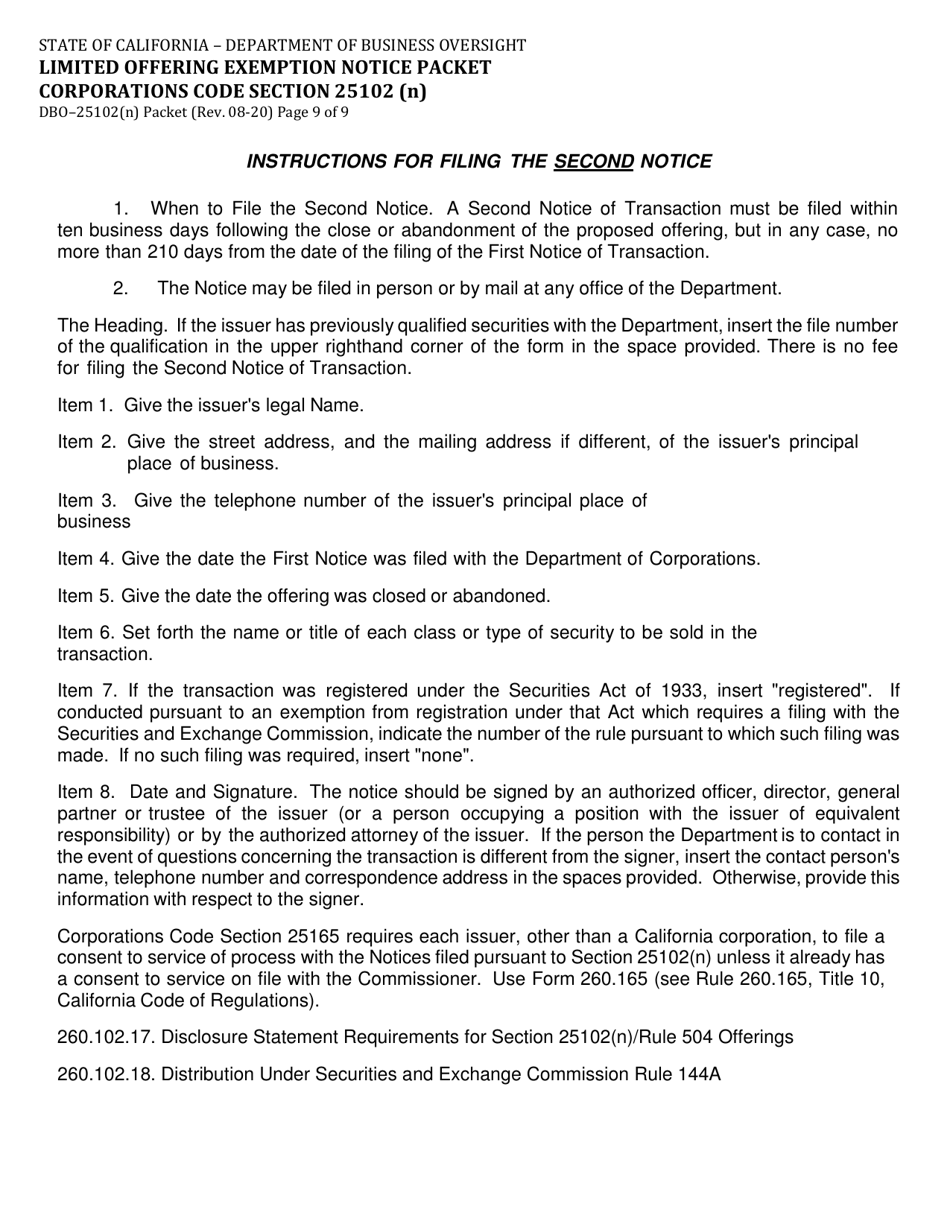 STATE OF CALIFORNIA – DEPARTMENT OF BUSINESS OVERSIGHT
LIMITED OFFERING EXEMPTION NOTICE PACKET
CORPORATIONS CODE SECTION 25102 (n)
DBO–25102(n) Packet (Rev. 08-20) Page 9 of 9

INSTRUCTIONS FOR FILING THE SECOND NOTICE

1. When to File the Second Notice. A Second Notice of Transaction must be filed within ten business days following the close or abandonment of the proposed offering, but in any case, no more than 210 days from the date of the filing of the First Notice of Transaction.

2. The Notice may be filed in person or by mail at any office of the Department.

The Heading. If the issuer has previously qualified securities with the Department, insert the file number of the qualification in the upper righthand corner of the form in the space provided. There is no fee for filing the Second Notice of Transaction.

Item 1. Give the issuer's legal Name.

Item 2. Give the street address, and the mailing address if different, of the issuer's principal place of business.

Item 3. Give the telephone number of the issuer's principal place of business

Item 4. Give the date the First Notice was filed with the Department of Corporations.

Item 5. Give the date the offering was closed or abandoned.

Item 6. Set forth the name or title of each class or type of security to be sold in the transaction.

Item 7. If the transaction was registered under the Securities Act of 1933, insert "registered". If conducted pursuant to an exemption from registration under that Act which requires a filing with the Securities and Exchange Commission, indicate the number of the rule pursuant to which such filing was made. If no such filing was required, insert "none".

Item 8. Date and Signature. The notice should be signed by an authorized officer, director, general partner or trustee of the issuer (or a person occupying a position with the issuer of equivalent responsibility) or by the authorized attorney of the issuer. If the person the Department is to contact in the event of questions concerning the transaction is different from the signer, insert the contact person's name, telephone number and correspondence address in the spaces provided. Otherwise, provide this information with respect to the signer.

Corporations Code Section 25165 requires each issuer, other than a California corporation, to file a consent to service of process with the Notices filed pursuant to Section 25102(n) unless it already has a consent to service on file with the Commissioner. Use Form 260.165 (see Rule 260.165, Title 10, California Code of Regulations).

260.102.17. Disclosure Statement Requirements for Section 25102(n)/Rule 504 Offerings

260.102.18. Distribution Under Securities and Exchange Commission Rule 144A